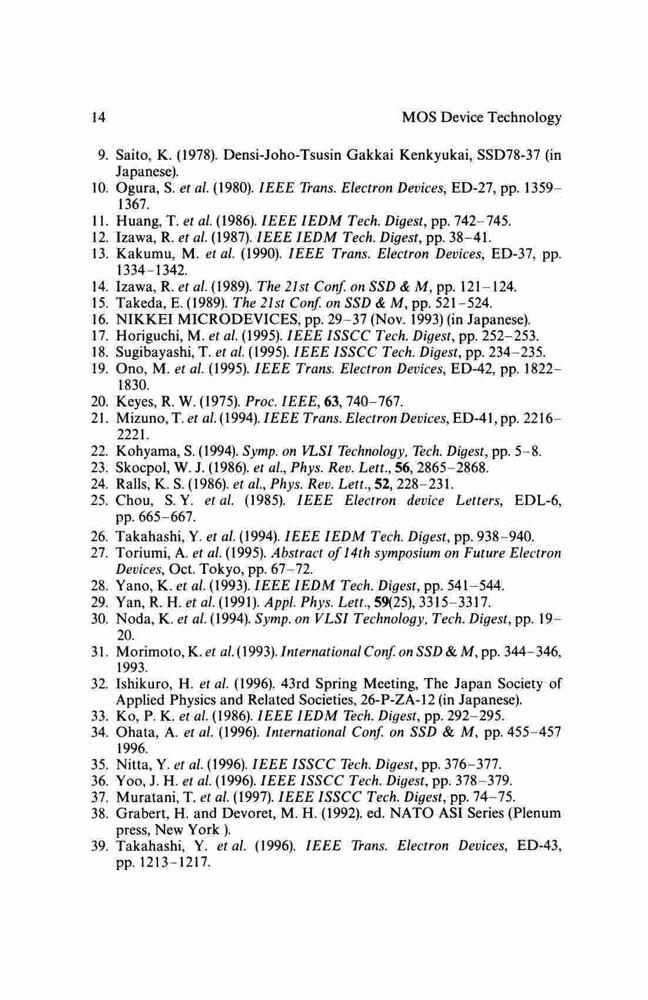 14 MOS Device Technology

9. Saito, K. (1978). Densi-Joho-Tsusin Gakkai Kenkyukai, SSD78-37 (in Japanese).
10. Ogura, S. et al. (1980). IEEE Trans. Electron Devices, ED-27, pp. 1359–1367.
11. Huang, T. et al. (1986). IEEE IEDM Tech. Digest, pp. 742–745.
12. Izawa, R. et al. (1987). IEEE IEDM Tech. Digest, pp. 38–41.
13. Kakumu, M. et al. (1990). IEEE Trans. Electron Devices, ED-37, pp. 1334–1342.
14. Izawa, R. et al. (1989). The 21st Conf. on SSD & M, pp. 121–124.
15. Takeda, E. (1989). The 21st Conf. on SSD & M, pp. 521–524.
16. NIKKEI MICRODEVICES, pp. 29–37 (Nov. 1993) (in Japanese).
17. Horiguchi, M. et al. (1995). IEEE ISSCC Tech. Digest, pp. 252–253.
18. Sugibayashi, T. et al. (1995). IEEE ISSCC Tech. Digest, pp. 234–235.
19. Ono, M. et al. (1995). IEEE Trans. Electron Devices, ED-42, pp. 1822–1830.
20. Keyes, R. W. (1975). Proc. IEEE, 63, 740–767.
21. Mizuno, T. et al. (1994). IEEE Trans. Electron Devices, ED-41, pp. 2216–2221.
22. Kohyama, S. (1994). Symp. on VLSI Technology, Tech. Digest, pp. 5–8.
23. Skocpol, W. J. (1986). et al., Phys. Rev. Lett., 56, 2865–2868.
24. Ralls, K. S. (1986). et al., Phys. Rev. Lett., 52, 228–231.
25. Chou, S. Y. et al. (1985). IEEE Electron device Letters, EDL-6, pp. 665–667.
26. Takahashi, Y. et al. (1994). IEEE IEDM Tech. Digest, pp. 938–940.
27. Toriumi, A. et al. (1995). Abstract of 14th symposium on Future Electron Devices, Oct. Tokyo, pp. 67–72.
28. Yano, K. et al. (1993). IEEE IEDM Tech. Digest, pp. 541–544.
29. Yan, R. H. et al. (1991). Appl. Phys. Lett., 59(25), 3315–3317.
30. Noda, K. et al. (1994). Symp. on VLSI Technology, Tech. Digest, pp. 19–20.
31. Morimoto, K. et al. (1993). International Conf. on SSD & M, pp. 344–346, 1993.
32. Ishikuro, H. et al. (1996). 43rd Spring Meeting, The Japan Society of Applied Physics and Related Societies, 26-P-ZA-12 (in Japanese).
33. Ko, P. K. et al. (1986). IEEE IEDM Tech. Digest, pp. 292–295.
34. Ohata, A. et al. (1996). International Conf. on SSD & M, pp. 455–457 1996.
35. Nitta, Y. et al. (1996). IEEE ISSCC Tech. Digest, pp. 376–377.
36. Yoo, J. H. et al. (1996). IEEE ISSCC Tech. Digest, pp. 378–379.
37. Muratani, T. et al. (1997). IEEE ISSCC Tech. Digest, pp. 74–75.
38. Grabert, H. and Devoret, M. H. (1992). ed. NATO ASI Series (Plenum press, New York ).
39. Takahashi, Y. et al. (1996). IEEE Trans. Electron Devices, ED-43, pp. 1213–1217.